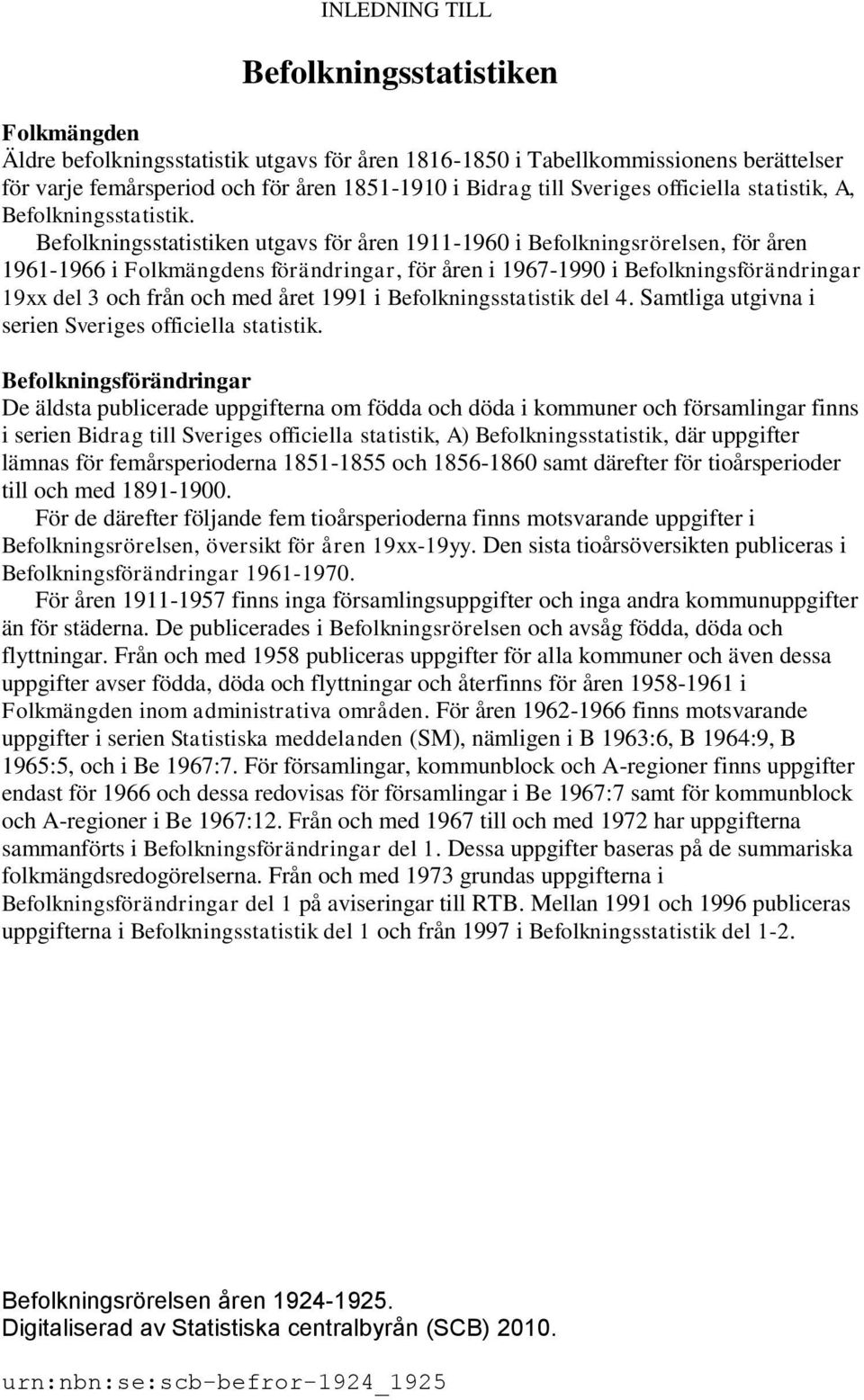 INLEDNING TILL

Befolkningsstatistiken

Folkmängden
Äldre befolkningsstatistik utgavs för åren 1816-1850 i Tabellkommissionens berättelser för varje femårsperiod och för åren 1851-1910 i Bidrag till Sveriges officiella statistik, A, Befolkningsstatistik.
Befolkningsstatistiken utgavs för åren 1911-1960 i Befolkningsrörelsen, för åren 1961-1966 i Folkmängdens förändringar, för åren i 1967-1990 i Befolkningsförändringar 19xx del 3 och från och med året 1991 i Befolkningsstatistik del 4. Samtliga utgivna i serien Sveriges officiella statistik.

Befolkningsförändringar
De äldsta publicerade uppgifterna om födda och döda i kommuner och församlingar finns i serien Bidrag till Sveriges officiella statistik, A) Befolkningsstatistik, där uppgifter lämnas för femårsperioderna 1851-1855 och 1856-1860 samt därefter för tioårsperioder till och med 1891-1900.
För de därefter följande fem tioårsperioderna finns motsvarande uppgifter i Befolkningsrörelsen, översikt för åren 19xx-19yy. Den sista tioårsöversikten publiceras i Befolkningsförändringar 1961-1970.
För åren 1911-1957 finns inga församlingsuppgifter och inga andra kommunuppgifter än för städerna. De publicerades i Befolkningsrörelsen och avsåg födda, döda och flyttningar. Från och med 1958 publiceras uppgifter för alla kommuner och även dessa uppgifter avser födda, döda och flyttningar och återfinns för åren 1958-1961 i Folkmängden inom administrativa områden. För åren 1962-1966 finns motsvarande uppgifter i serien Statistiska meddelanden (SM), nämligen i B 1963:6, B 1964:9, B 1965:5, och i Be 1967:7. För församlingar, kommunblock och A-regioner finns uppgifter endast för 1966 och dessa redovisas för församlingar i Be 1967:7 samt för kommunblock och A-regioner i Be 1967:12. Från och med 1967 till och med 1972 har uppgifterna sammanförts i Befolkningsförändringar del 1. Dessa uppgifter baseras på de summariska folkmängdsredogörelserna. Från och med 1973 grundas uppgifterna i Befolkningsförändringar del 1 på aviseringar till RTB. Mellan 1991 och 1996 publiceras uppgifterna i Befolkningsstatistik del 1 och från 1997 i Befolkningsstatistik del 1-2.

Befolkningsrörelsen åren 1924-1925.
Digitaliserad av Statistiska centralbyrån (SCB) 2010.

urn:nbn:se:scb-befror-1924_1925